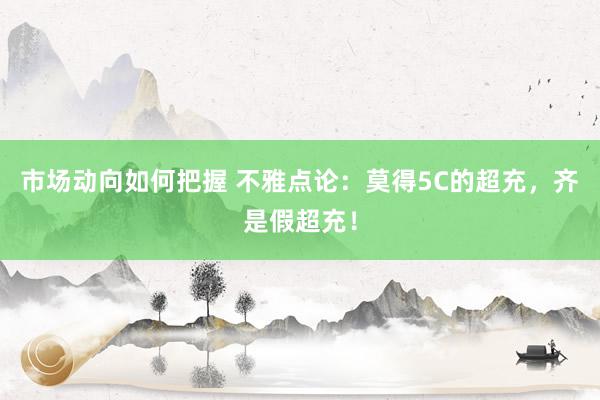 市场动向如何把握 不雅点论：莫得5C的超充，齐是假超充！